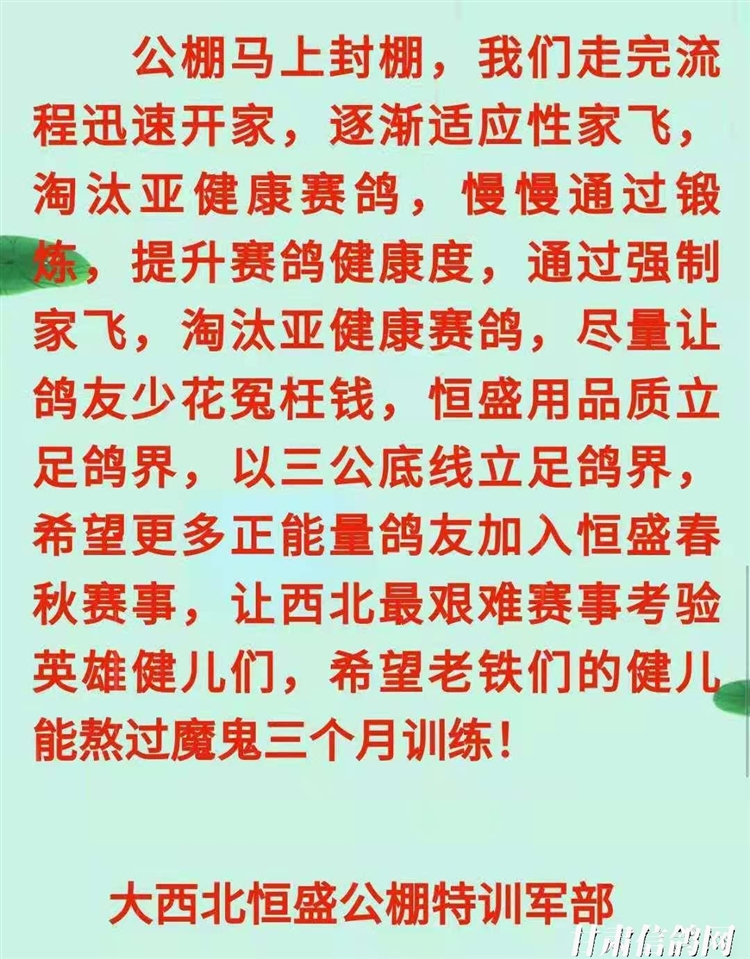 公棚马上封棚，我们走完流程迅速开家，逐渐适应性家飞，淘汰亚健康赛鸽，慢慢通过锻炼，提升赛鸽健康度，通过强制家飞，淘汰亚健康赛鸽，尽量让鸽友少花冤枉钱，恒盛用品质立足鸽界，以三公底线立足鸽界，希望更多正能量鸽友加入恒盛春秋赛事，让西北最艰难赛事考验英雄健儿们，希望老铁们的健儿能熬过魔鬼三个月训练！

大西北恒盛公棚特训军部

甘肃信鸽网